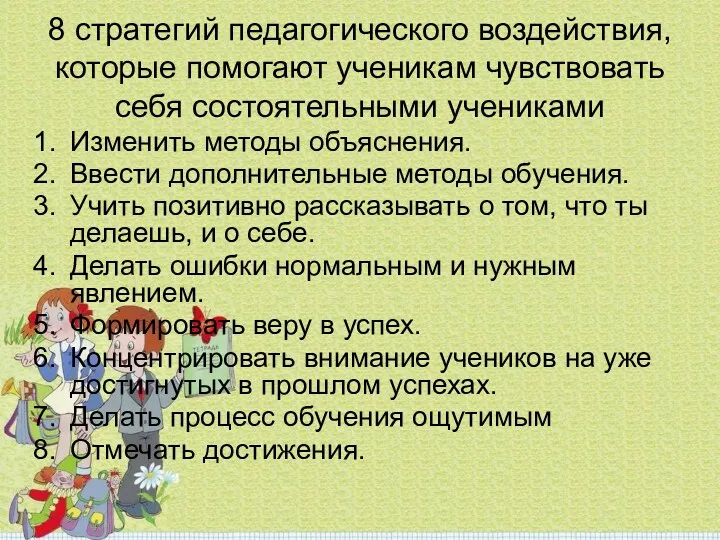 8 стратегий педагогического воздействия, которые помогают ученикам чувствовать себя состоятельными учениками

1. Изменить методы объяснения.
2. Ввести дополнительные методы обучения.
3. Учить позитивно рассказывать о том, что ты делаешь, и о себе.
4. Делать ошибки нормальным и нужным явлением.
5. Формировать веру в успех.
6. Концентрировать внимание учеников на уже достигнутых в прошлом успехах.
7. Делать процесс обучения ощутимым
8. Отмечать достижения.

ТЕТРАДЬ